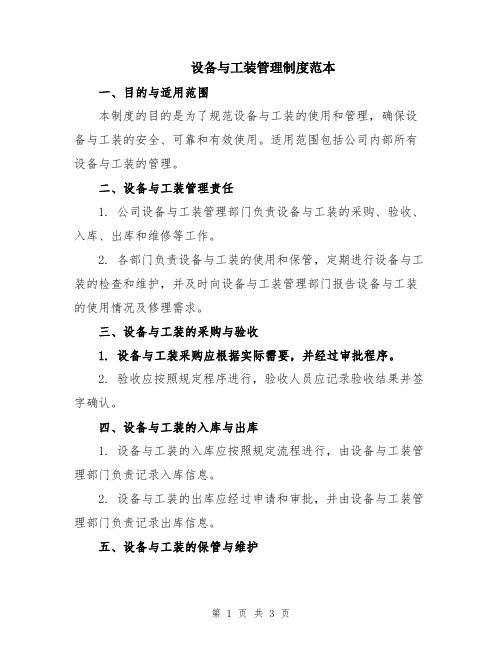 设备与工装管理制度范本

一、目的与适用范围

本制度的目的是为了规范设备与工装的使用和管理，确保设备与工装的安全、可靠和有效使用。适用范围包括公司内部所有设备与工装的管理。

二、设备与工装管理责任

1. 公司设备与工装管理部门负责设备与工装的采购、验收、入库、出库和维修等工作。

2. 各部门负责设备与工装的使用和保管，定期进行设备与工装的检查和维护，并及时向设备与工装管理部门报告设备与工装的使用情况及修理需求。

三、设备与工装的采购与验收

1. 设备与工装采购应根据实际需要，并经过审批程序。

2. 验收应按照规定程序进行，验收人员应记录验收结果并签字确认。

四、设备与工装的入库与出库

1. 设备与工装的入库应按照规定流程进行，由设备与工装管理部门负责记录入库信息。

2. 设备与工装的出库应经过申请和审批，并由设备与工装管理部门负责记录出库信息。

五、设备与工装的保管与维护

第 1 页 共 3 页